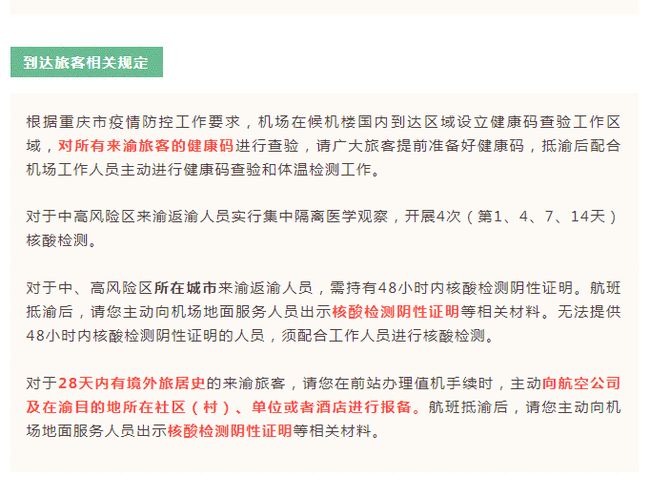 到达旅客相关规定

根据重庆市疫情防控工作要求，机场在候机楼国内到达区域设立健康码查验工作区域，对所有来渝旅客的健康码进行查验，请广大旅客提前准备好健康码，抵渝后配合机场工作人员主动进行健康码查验和体温检测工作。

对于中高风险区来渝返渝人员实行集中隔离医学观察，开展4次（第1、4、7、14天）核酸检测。

对于中、高风险区所在城市来渝返渝人员，需持有48小时内核酸检测阴性证明。航班抵渝后，请您主动向机场地面服务人员出示核酸检测阴性证明等相关材料。无法提供48小时内核酸检测阴性证明的人员，须配合工作人员进行核酸检测。

对于28天内有境外旅居史的来渝旅客，请您在前站办理值机手续时，主动向航空公司及在渝目的地所在社区（村）、单位或者酒店进行报备。航班抵渝后，请您主动向机场地面服务人员出示核酸检测阴性证明等相关材料。